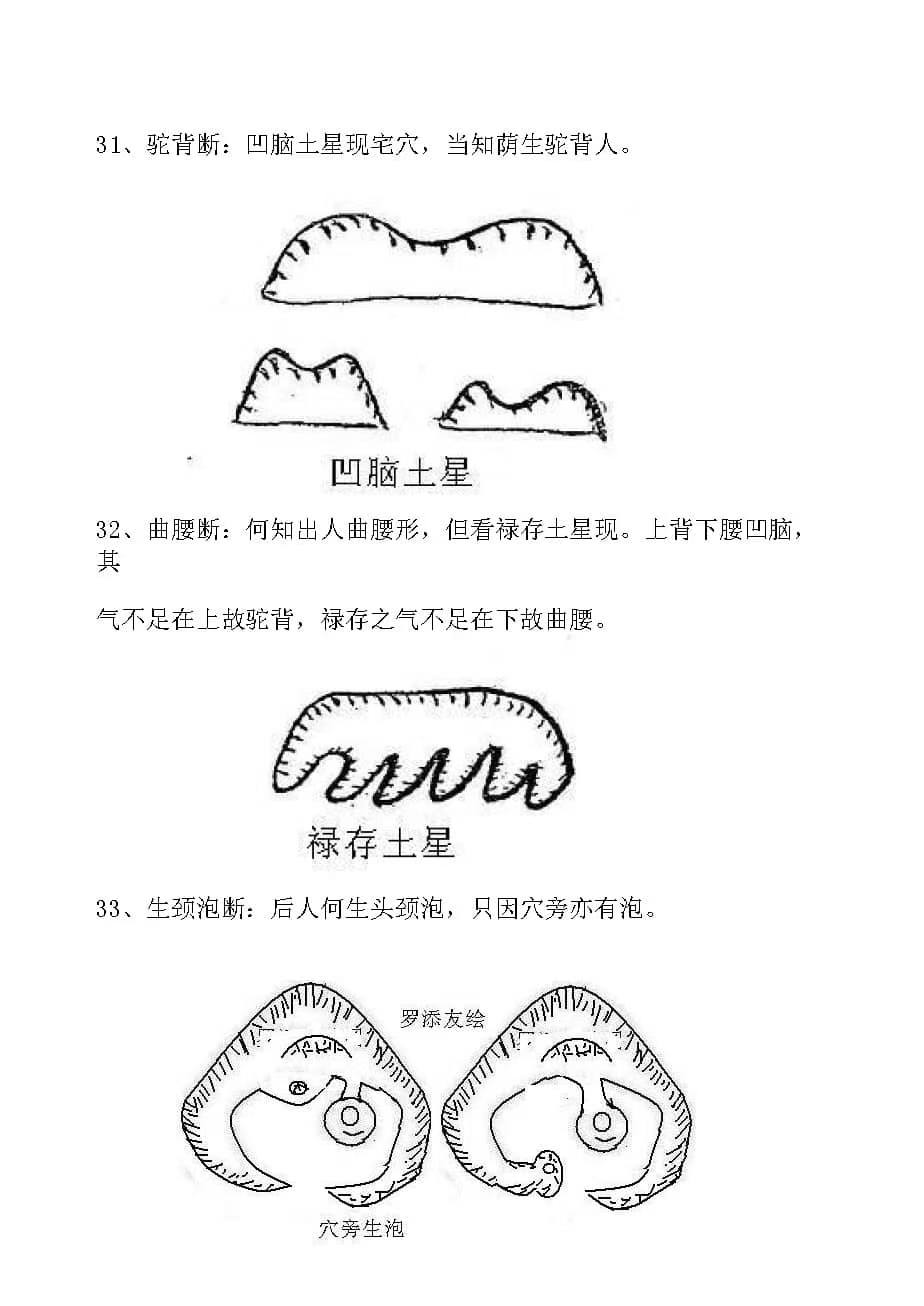 31、驼背断：凹脑土星现宅穴，当知荫生驼背人。

凹脑土星

32、曲腰断：何知出人曲腰形，但看禄存土星现。上背下腰凹脑，其

气不足在上故驼背，禄存之气不足在下故曲腰。

禄存土星

33、生颈泡断：后人何生头颈泡，只因穴旁亦有泡。

罗添友绘

穴旁生泡